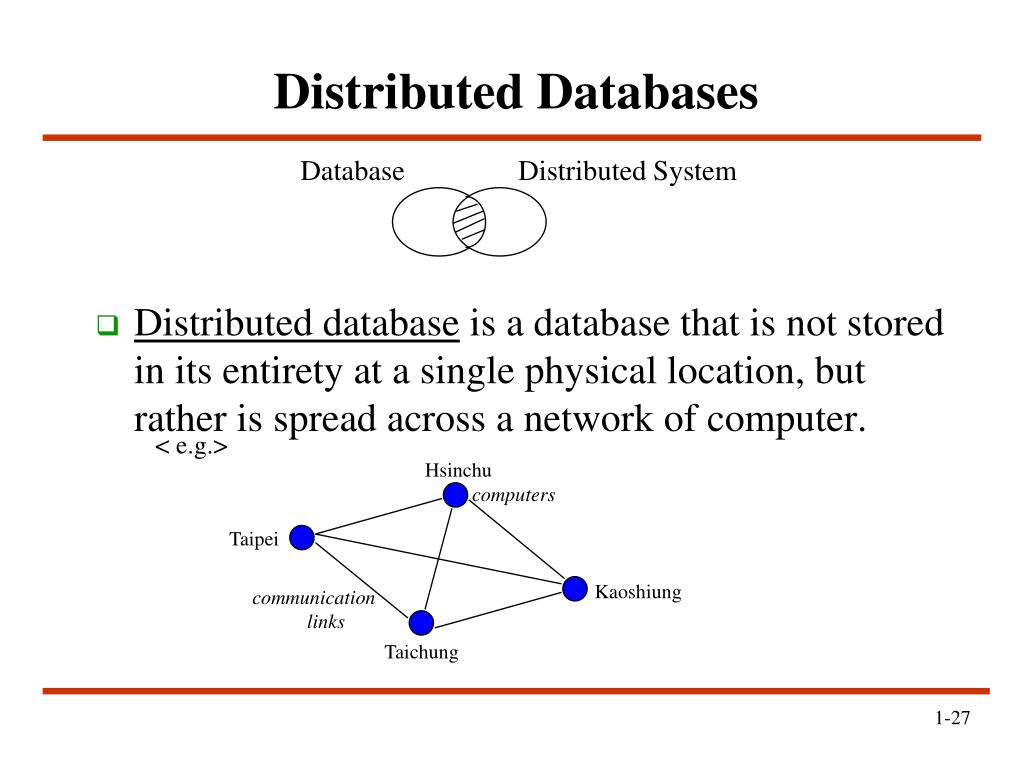 Distributed Databases

Database Distributed System

Distributed database is a database that is not stored in its entirety at a single physical location, but rather is spread across a network of computer.

< e.g.>

Hsinchu

computers

Taipei

Kaoshiung

communication links

Taichung

1-27